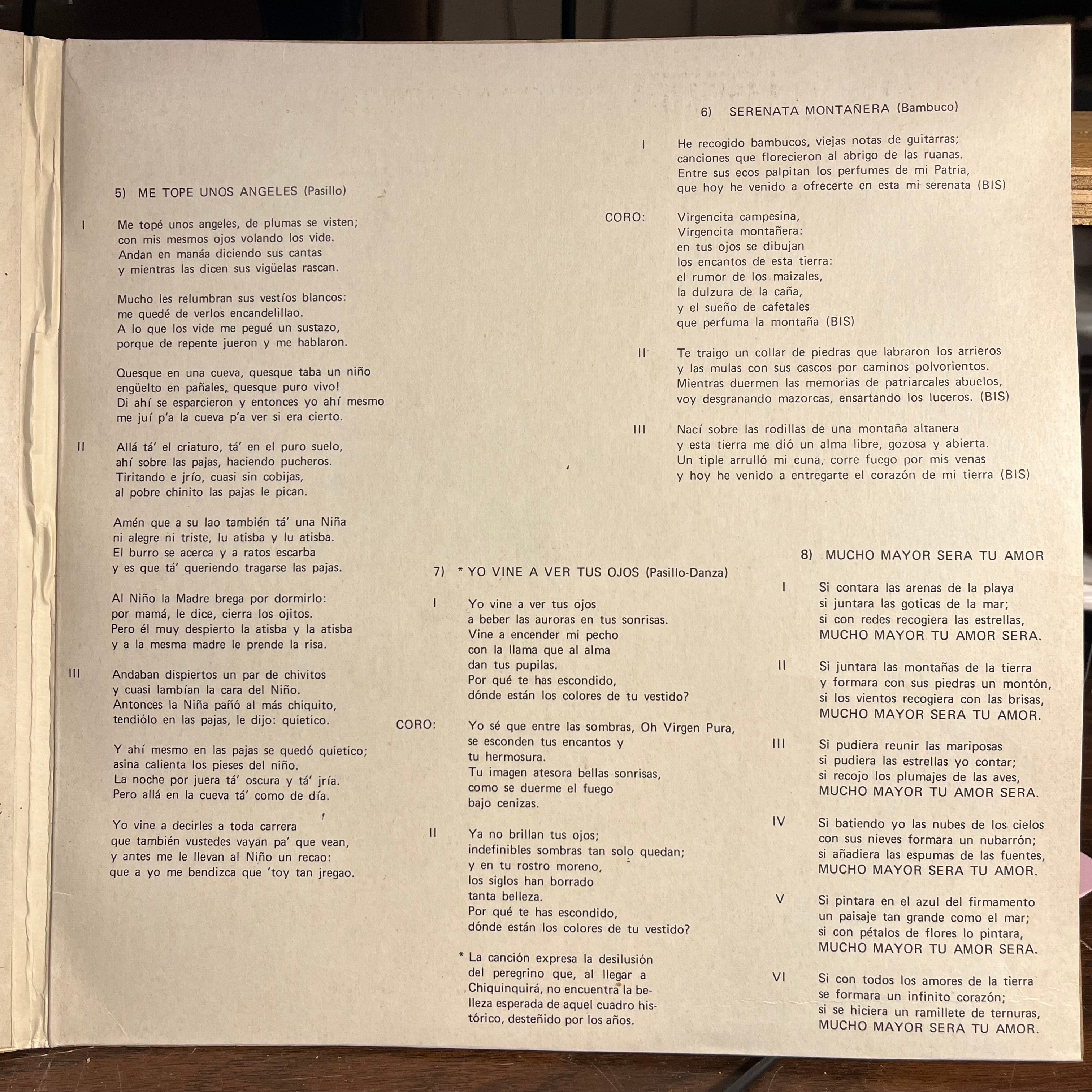 5) ME TOPE UNOS ANGELES (Pasillo)

I Me topé unos angeles, de plumas se visten;
con mis mesmos ojos volando los vide.
Andan en manáa diciendo sus cantas
y mientras las dicen sus vigüelas rascan.

Mucho les relumbran sus vestíos blancos:
me quedé de verlos encandelillao.
A lo que los vide me pegué un sustazo,
porque de repente jueron y me hablaron.

Quesque en una cueva, quesque taba un niño
engüelto en pañales, quesque puro vivo!
Di ahí se esparcieron y entonces yo ahí mesmo
me juí p'a la cueva p'a ver si era cierto.

II Allá tá' el criaturo, tá' en el puro suelo,
ahí sobre las pajas, haciendo pucheros.
Tiritando e jrío, cuasi sin cobijas,
al pobre chinito las pajas le pican.

Amén que a su lao también tá' una Niña
ni alegre ni triste, lu atisba y lu atisba.
El burro se acerca y a ratos escarba
y es que tá' queriendo tragarse las pajas.

Al Niño la Madre brega por dormirlo:
por mamá, le dice, cierra los ojitos.
Pero él muy despierto la atisba y la atisba
y a la mesma madre le prende la risa.

III Andaban dispiertos un par de chivitos
y cuasi lambían la cara del Niño.
Antonces la Niña pañó al más chiquito,
tendiólo en las pajas, le dijo: quietico.

Y ahí mesmo en las pajas se quedó quietico;
asina calienta los pieses del niño.
La noche por juera tá' oscura y tá' jría.
Pero allá en la cueva tá' como de día.

Yo vine a decirles a toda carrera
que también vustedes vayan pa' que vean,
y antes me le llevan al Niño un recao:
que a yo me bendizca que 'toy tan jregao.

6) SERENATA MONTAÑERA (Bambuco)

I He recogido bambucos, viejas notas de guitarras;
canciones que florecieron al abrigo de las ruanas.
Entre sus ecos palpitan los perfumes de mi Patria,
que hoy he venido a ofrecerte en esta mi serenata (BIS)

CORO: Virgencita campesina,
Virgencita montañera:
en tus ojos se dibujan
los encantos de esta tierra:
el rumor de los maizales,
la dulzura de la caña,
y el sueño de cafetales
que perfuma la montaña (BIS)

II Te traigo un collar de piedras que labraron los arrieros
y las mulas con sus cascos por caminos polvorientos.
Mientras duermen las memorias de patriarcales abuelos,
voy desgranando mazorcas, ensartando los luceros. (BIS)

III Nací sobre las rodillas de una montaña altanera
y esta tierra me dió un alma libre, gozosa y abierta.
Un tiple arrulló mi cuna, corre fuego por mis venas
y hoy he venido a entregarte el corazón de mi tierra (BIS)

7) * YO VINE A VER TUS OJOS (Pasillo-Danza)

I Yo vine a ver tus ojos
a beber las auroras en tus sonrisas.
Vine a encender mi pecho
con la llama que al alma
dan tus pupilas.
Por qué te has escondido,
dónde están los colores de tu vestido?

CORO: Yo sé que entre las sombras, Oh Virgen Pura,
se esconden tus encantos y
tu hermosura.
Tu imagen atesora bellas sonrisas,
como se duerme el fuego
bajo cenizas.

II Ya no brillan tus ojos;
indefinibles sombras tan solo quedan;
y en tu rostro moreno,
los siglos han borrado
tanta belleza.
Por qué te has escondido,
dónde están los colores de tu vestido?

* La canción expresa la desilusión del peregrino que, al llegar a Chiquinquirá, no encuentra la belleza esperada de aquel cuadro histórico, desteñido por los años.

8) MUCHO MAYOR SERA TU AMOR

I Si contara las arenas de la playa
si juntara las goticas de la mar;
si con redes recogiera las estrellas,
MUCHO MAYOR TU AMOR SERA.

II Si juntara las montañas de la tierra
y formara con sus piedras un montón,
si los vientos recogiera con las brisas,
MUCHO MAYOR SERA TU AMOR.

III Si pudiera reunir las mariposas
si pudiera las estrellas yo contar;
si recojo los plumajes de las aves,
MUCHO MAYOR TU AMOR SERA.

IV Si batiendo yo las nubes de los cielos
con sus nieves formara un nubarrón;
si añadiera las espumas de las fuentes,
MUCHO MAYOR SERA TU AMOR.

V Si pintara en el azul del firmamento
un paisaje tan grande como el mar;
si con pétalos de flores lo pintara,
MUCHO MAYOR TU AMOR SERA.

VI Si con todos los amores de la tierra
se formara un infinito corazón;
si se hiciera un ramillete de ternuras,
MUCHO MAYOR SERA TU AMOR.